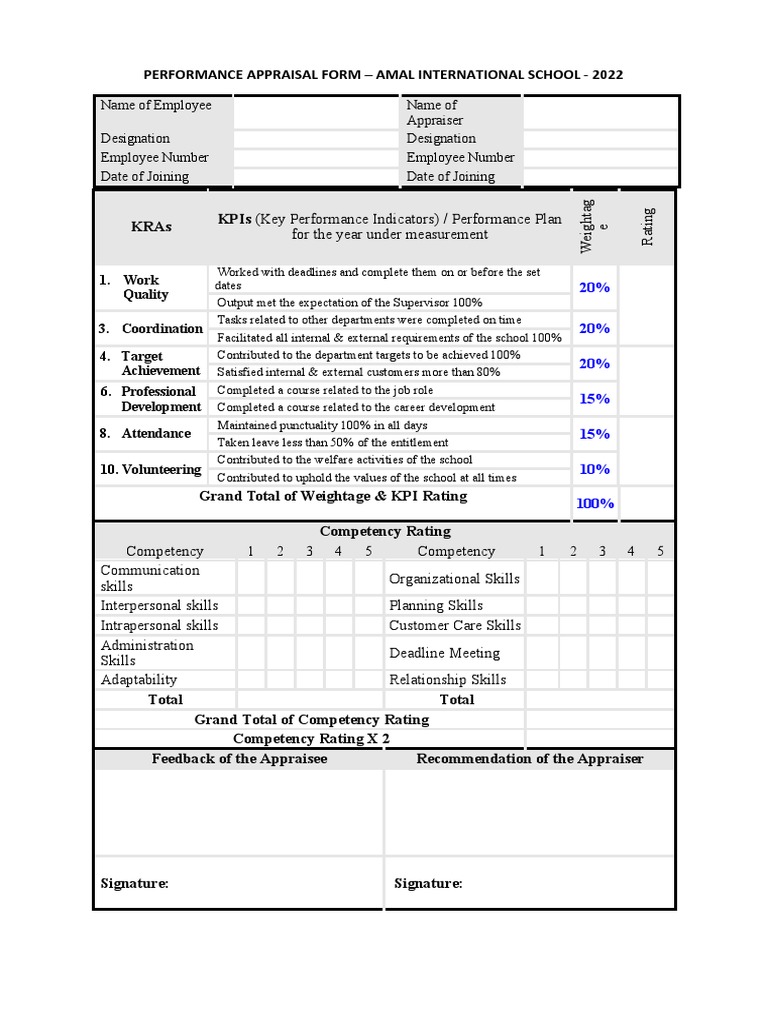 PERFORMANCE APPRAISAL FORM – AMAL INTERNATIONAL SCHOOL - 2022

| Name of Employee | | Name of Appraiser | |
|---|---|---|---|
| Designation | | Designation | |
| Employee Number | | Employee Number | |
| Date of Joining | | Date of Joining | |

| KRAs | KPIs (Key Performance Indicators) / Performance Plan for the year under measurement | Weightage | Rating |
|---|---|---|---|
| 1. Work Quality | Worked with deadlines and complete them on or before the set dates | 20% | |
| | Output met the expectation of the Supervisor 100% | | |
| 3. Coordination | Tasks related to other departments were completed on time | 20% | |
| | Facilitated all internal & external requirements of the school 100% | | |
| 4. Target Achievement | Contributed to the department targets to be achieved 100% | 20% | |
| | Satisfied internal & external customers more than 80% | | |
| 6. Professional Development | Completed a course related to the job role | 15% | |
| | Completed a course related to the career development | | |
| 8. Attendance | Maintained punctuality 100% in all days | 15% | |
| | Taken leave less than 50% of the entitlement | | |
| 10. Volunteering | Contributed to the welfare activities of the school | 10% | |
| | Contributed to uphold the values of the school at all times | | |
| Grand Total of Weightage & KPI Rating | | 100% | |

Competency Rating

| Competency | 1 | 2 | 3 | 4 | 5 | Competency | 1 | 2 | 3 | 4 | 5 |
|---|---|---|---|---|---|---|---|---|---|---|---|
| Communication skills | | | | | | Organizational Skills | | | | | |
| Interpersonal skills | | | | | | Planning Skills | | | | | |
| Intrapersonal skills | | | | | | Customer Care Skills | | | | | |
| Administration Skills | | | | | | Deadline Meeting | | | | | |
| Adaptability | | | | | | Relationship Skills | | | | | |
| Total | | | | | | Total | | | | | |

Grand Total of Competency Rating
Competency Rating X 2

| Feedback of the Appraisee | Recommendation of the Appraiser |
|---|---|
| | |
| Signature: | Signature: |